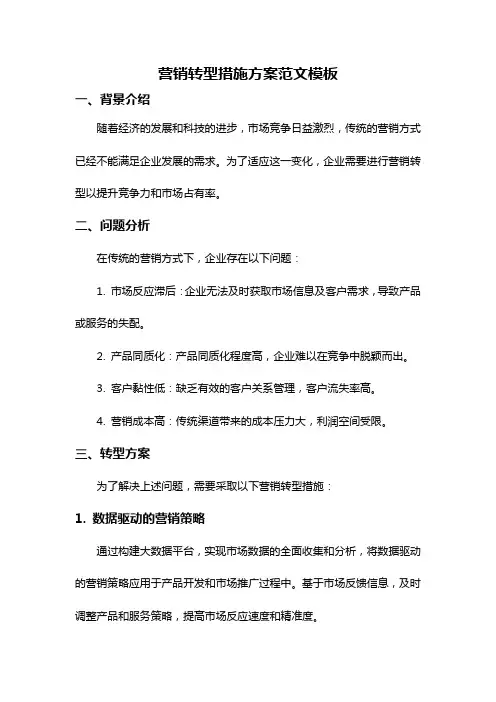 营销转型措施方案范文模板

一、背景介绍

随着经济的发展和科技的进步，市场竞争日益激烈，传统的营销方式已经不能满足企业发展的需求。为了适应这一变化，企业需要进行营销转型以提升竞争力和市场占有率。

二、问题分析

在传统的营销方式下，企业存在以下问题：

1. 市场反应滞后：企业无法及时获取市场信息及客户需求，导致产品或服务的失配。

2. 产品同质化：产品同质化程度高，企业难以在竞争中脱颖而出。

3. 客户黏性低：缺乏有效的客户关系管理，客户流失率高。

4. 营销成本高：传统渠道带来的成本压力大，利润空间受限。

三、转型方案

为了解决上述问题，需要采取以下营销转型措施：

1. 数据驱动的营销策略

通过构建大数据平台，实现市场数据的全面收集和分析，将数据驱动的营销策略应用于产品开发和市场推广过程中。基于市场反馈信息，及时调整产品和服务策略，提高市场反应速度和精准度。